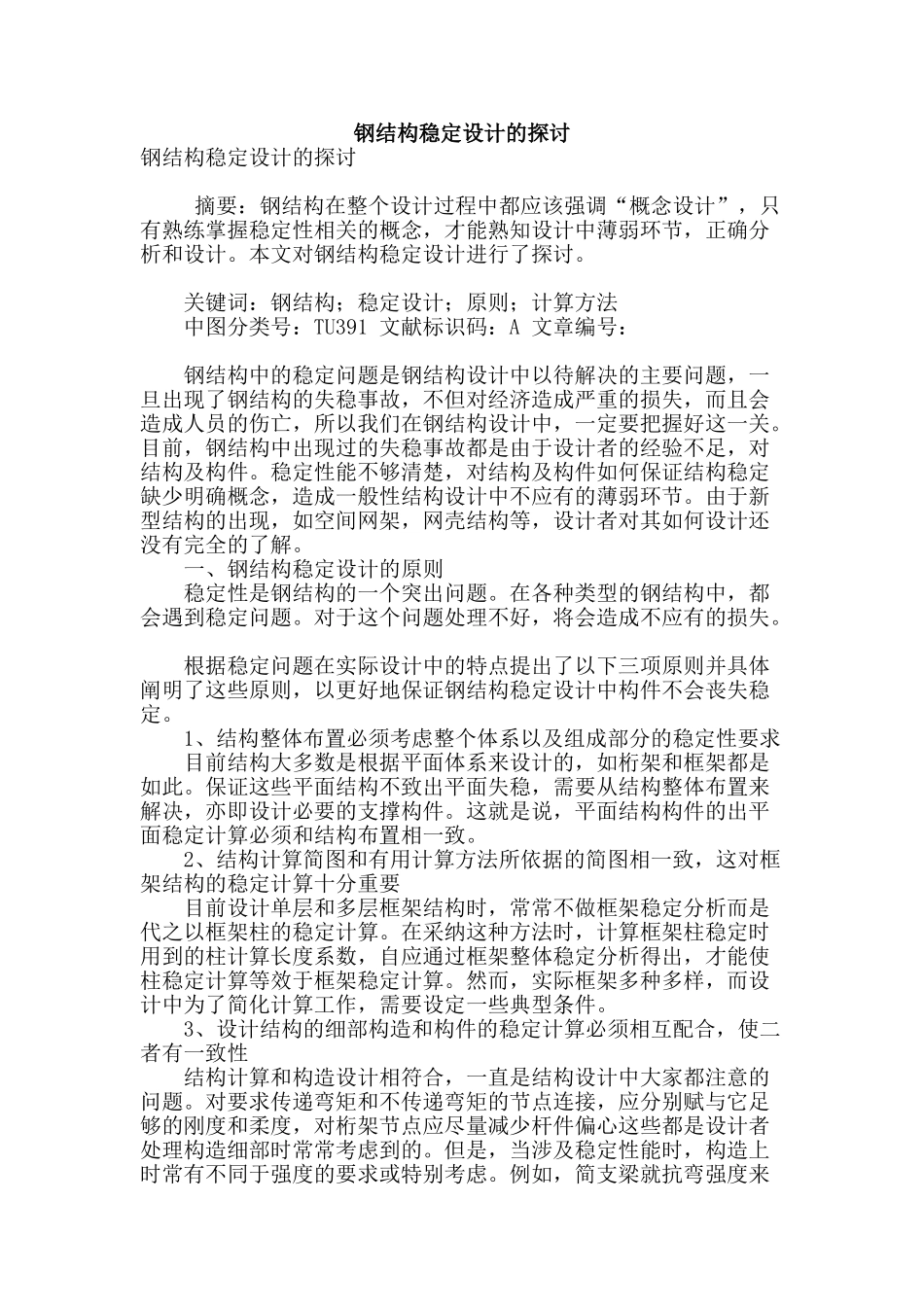 钢结构稳定设计的探讨

钢结构稳定设计的探讨

摘要：钢结构在整个设计过程中都应该强调“概念设计”，只有熟练掌握稳定性相关的概念，才能熟知设计中薄弱环节，正确分析和设计。本文对钢结构稳定设计进行了探讨。

关键词：钢结构；稳定设计；原则；计算方法

中图分类号：TU391 文献标识码：A 文章编号：

钢结构中的稳定问题是钢结构设计中以待解决的主要问题，一旦出现了钢结构的失稳事故，不但对经济造成严重的损失，而且会造成人员的伤亡，所以我们在钢结构设计中，一定要把握好这一关。目前，钢结构中出现过的失稳事故都是由于设计者的经验不足，对结构及构件。稳定性能不够清楚，对结构及构件如何保证结构稳定缺少明确概念，造成一般性结构设计中不应有的薄弱环节。由于新型结构的出现，如空间网架，网壳结构等，设计者对其如何设计还没有完全的了解。

一、钢结构稳定设计的原则

稳定性是钢结构的一个突出问题。在各种类型的钢结构中，都会遇到稳定问题。对于这个问题处理不好，将会造成不应有的损失。

根据稳定问题在实际设计中的特点提出了以下三项原则并具体阐明了这些原则，以更好地保证钢结构稳定设计中构件不会丧失稳定。

1、结构整体布置必须考虑整个体系以及组成部分的稳定性要求

目前结构大多数是根据平面体系来设计的，如桁架和框架都是如此。保证这些平面结构不致出平面失稳，需要从结构整体布置来解决，亦即设计必要的支撑构件。这就是说，平面结构构件的出平面稳定计算必须和结构布置相一致。

2、结构计算简图和有用计算方法所依据的简图相一致，这对框架结构的稳定计算十分重要

目前设计单层和多层框架结构时，常常不做框架稳定分析而是代之以框架柱的稳定计算。在采纳这种方法时，计算框架柱稳定时用到的柱计算长度系数，自应通过框架整体稳定分析得出，才能使柱稳定计算等效于框架稳定计算。然而，实际框架多种多样，而设计中为了简化计算工作，需要设定一些典型条件。

3、设计结构的细部构造和构件的稳定计算必须相互配合，使二者有一致性

结构计算和构造设计相符合，一直是结构设计中大家都注意的问题。对要求传递弯矩和不传递弯矩的节点连接，应分别赋与它足够的刚度和柔度，对桁架节点应尽量减少杆件偏心这些都是设计者处理构造细部时常常考虑到的。但是，当涉及稳定性能时，构造上时常有不同于强度的要求或特别考虑。例如，简支梁就抗弯强度来